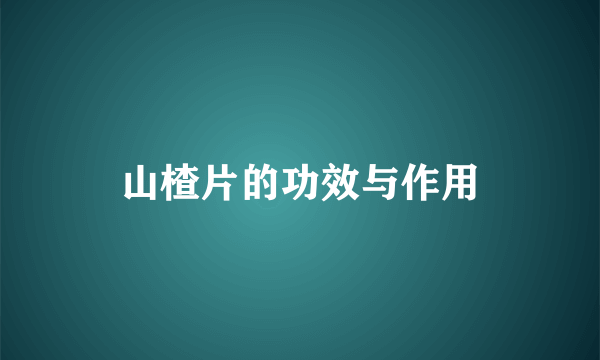 山楂片的功效与作用